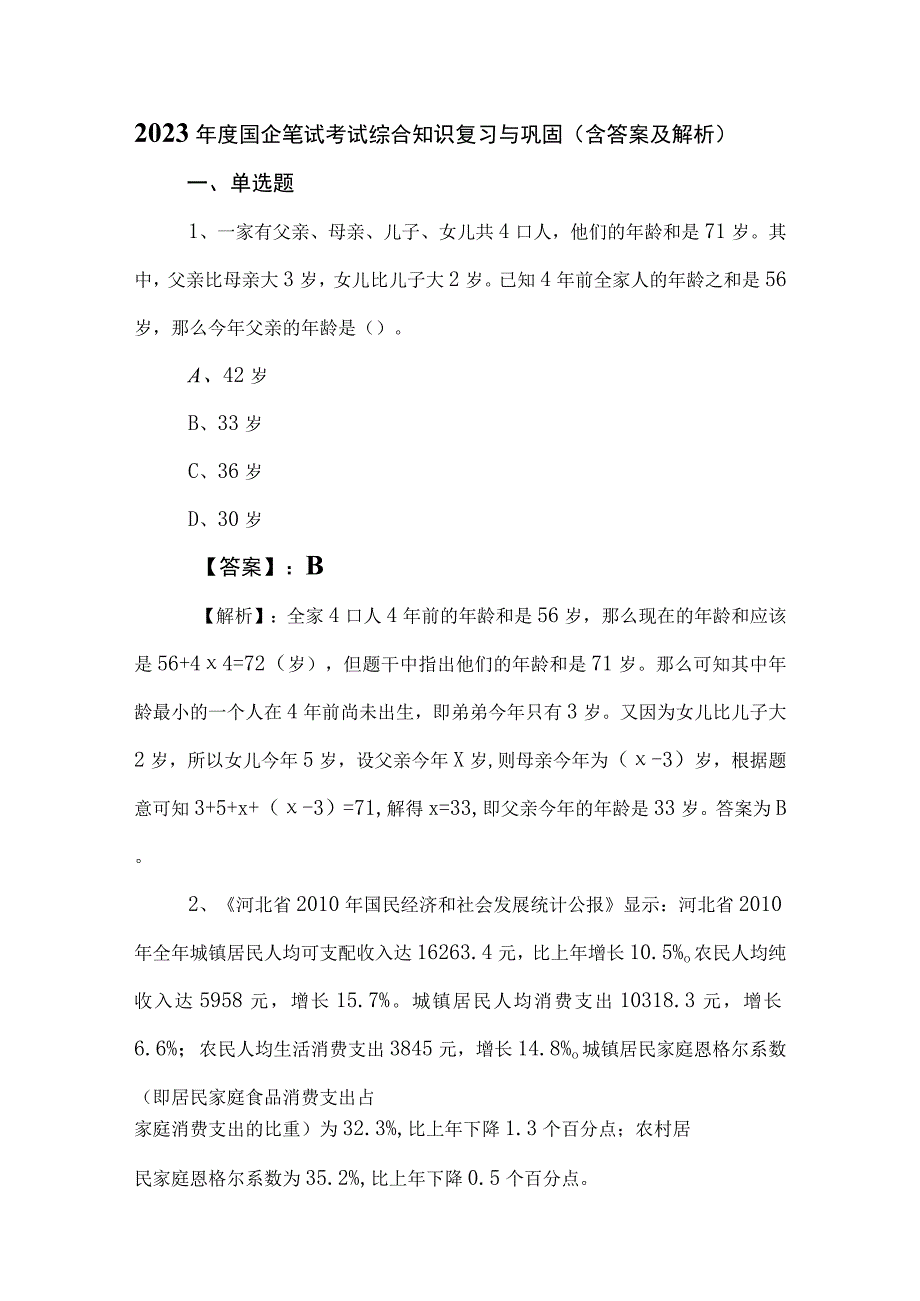 2023年度国企笔试考试综合知识复习与巩固（含答案及解析）

一、单选题

1、一家有父亲、母亲、儿子、女儿共4口人，他们的年龄和是71岁。其中，父亲比母亲大3岁，女儿比儿子大2岁。已知4年前全家人的年龄之和是56岁，那么今年父亲的年龄是（）。

A、42岁

B、33岁

C、36岁

D、30岁

【答案】：B

【解析】：全家4口人4年前的年龄和是56岁，那么现在的年龄和应该是56+4x4=72（岁），但题干中指出他们的年龄和是71岁。那么可知其中年龄最小的一个人在4年前尚未出生，即弟弟今年只有3岁。又因为女儿比儿子大2岁，所以女儿今年5岁，设父亲今年X岁，则母亲今年为（x-3）岁，根据题意可知3+5+x+（x-3）=71，解得x=33，即父亲今年的年龄是33岁。答案为B。

2、《河北省2010年国民经济和社会发展统计公报》显示：河北省2010年全年城镇居民人均可支配收入达16263.4元，比上年增长10.5%。农民人均纯收入达5958元，增长15.7%。城镇居民人均消费支出10318.3元，增长6.6%；农民人均生活消费支出3845元，增长14.8%。城镇居民家庭恩格尔系数（即居民家庭食品消费支出占家庭消费支出的比重）为32.3%，比上年下降1.3个百分点；农村居民家庭恩格尔系数为35.2%，比上年下降0.5个百分点。